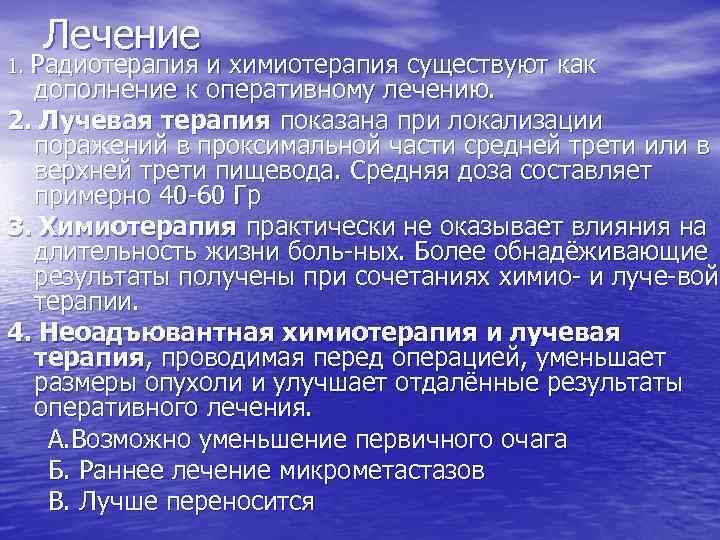 Лечение

1. Радиотерапия и химиотерапия существуют как дополнение к оперативному лечению.

2. Лучевая терапия показана при локализации поражений в проксимальной части средней трети или в верхней трети пищевода. Средняя доза составляет примерно 40-60 Гр

3. Химиотерапия практически не оказывает влияния на длительность жизни боль-ных. Более обнадёживающие результаты получены при сочетаниях химио- и луче-вой терапии.

4. Неоадъювантная химиотерапия и лучевая терапия, проводимая перед операцией, уменьшает размеры опухоли и улучшает отдалённые результаты оперативного лечения.

А.Возможно уменьшение первичного очага

Б. Раннее лечение микрометастазов

В. Лучше переносится